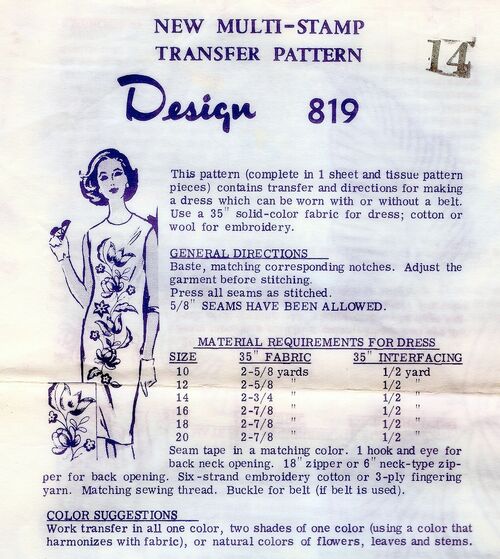 NEW MULTI-STAMP TRANSFER PATTERN

14

Design 819

This pattern (complete in 1 sheet and tissue pattern pieces) contains transfer and directions for making a dress which can be worn with or without a belt. Use a 35" solid-color fabric for dress; cotton or wool for embroidery.

GENERAL DIRECTIONS
Baste, matching corresponding notches. Adjust the garment before stitching.
Press all seams as stitched.
5/8" SEAMS HAVE BEEN ALLOWED.

MATERIAL REQUIREMENTS FOR DRESS

| SIZE | 35" FABRIC | 35" INTERFACING |
|---|---|---|
| 10 | 2-5/8 yards | 1/2 yard |
| 12 | 2-5/8 " | 1/2 " |
| 14 | 2-3/4 " | 1/2 " |
| 16 | 2-7/8 " | 1/2 " |
| 18 | 2-7/8 " | 1/2 " |
| 20 | 2-7/8 " | 1/2 " |

Seam tape in a matching color. 1 hook and eye for back neck opening. 18" zipper or 6" neck-type zipper for back opening. Six-strand embroidery cotton or 3-ply fingering yarn. Matching sewing thread. Buckle for belt (if belt is used).

COLOR SUGGESTIONS
Work transfer in all one color, two shades of one color (using a color that harmonizes with fabric), or natural colors of flowers, leaves and stems.